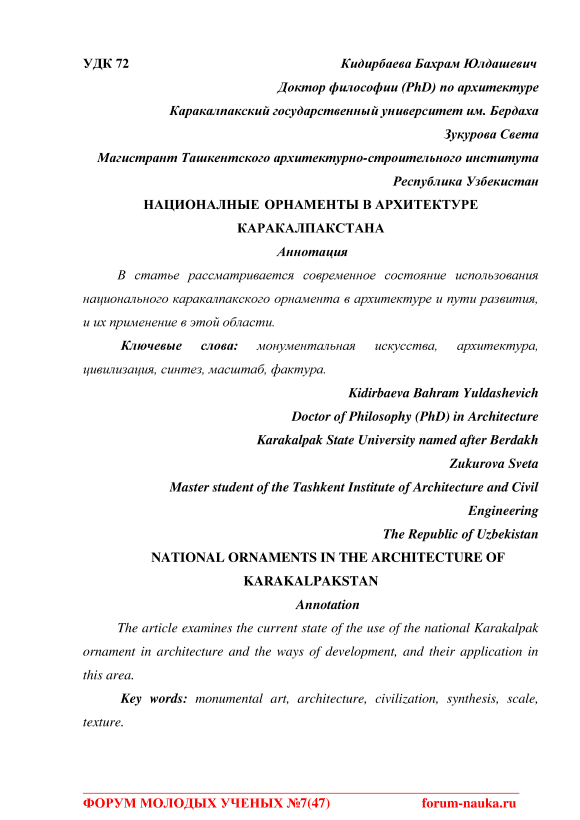 УДК 72

Кидирбаева Бахрам Юлдашевич

Доктор философии (PhD) по архитектуре

Каракалпакский государственный университет им. Бердаха

Зукурова Света

Магистрант Ташкентского архитектурно-строительного института

Республика Узбекистан

НАЦИОНАЛНЫЕ ОРНАМЕНТЫ В АРХИТЕКТУРЕ КАРАКАЛПАКСТАНА

Аннотация

В статье рассматривается современное состояние использования национального каракалпакского орнамента в архитектуре и пути развития, и их применение в этой области.

Ключевые слова: монументальная искусства, архитектура, цивилизация, синтез, масштаб, фактура.

Kidirbaeva Bahram Yuldashevich

Doctor of Philosophy (PhD) in Architecture

Karakalpak State University named after Berdakh

Zukurova Sveta

Master student of the Tashkent Institute of Architecture and Civil Engineering

The Republic of Uzbekistan

NATIONAL ORNAMENTS IN THE ARCHITECTURE OF KARAKALPAKSTAN

Annotation

The article examines the current state of the use of the national Karakalpak ornament in architecture and the ways of development, and their application in this area.

Key words: monumental art, architecture, civilization, synthesis, scale, texture.

ФОРУМ МОЛОДЫХ УЧЕНЫХ №7(47)

forum-nauka.ru